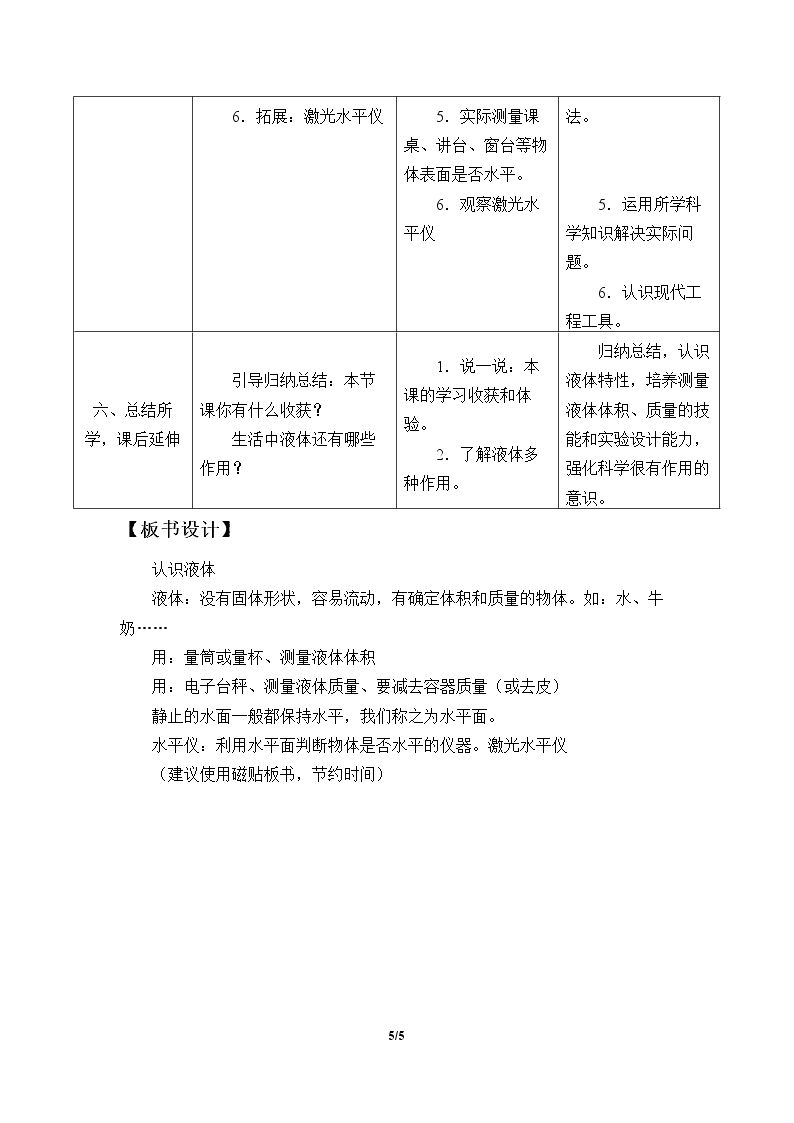 |  | 6.拓展：激光水平仪 | 5.实际测量课桌、讲台、窗台等物体表面是否水平。 6.观察激光水平仪 | 法。 5.运用所学科学知识解决实际问题。 6.认识现代工程工具。 |
|---|---|---|---|
| 六、总结所学，课后延伸 | 引导归纳总结：本节课你有什么收获？ 生活中液体还有哪些作用？ | 1.说一说：本课的学习收获和体验。 2.了解液体多种作用。 | 归纳总结，认识液体特性，培养测量液体体积、质量的技能和实验设计能力，强化科学很有作用的意识。 |

【板书设计】

认识液体

液体：没有固体形状，容易流动，有确定体积和质量的物体。如：水、牛奶……

用：量筒或量杯、测量液体体积

用：电子台秤、测量液体质量、要减去容器质量（或去皮）

静止的水面一般都保持水平，我们称之为水平面。

水平仪：利用水平面判断物体是否水平的仪器。激光水平仪

（建议使用磁贴板书，节约时间）

5/5